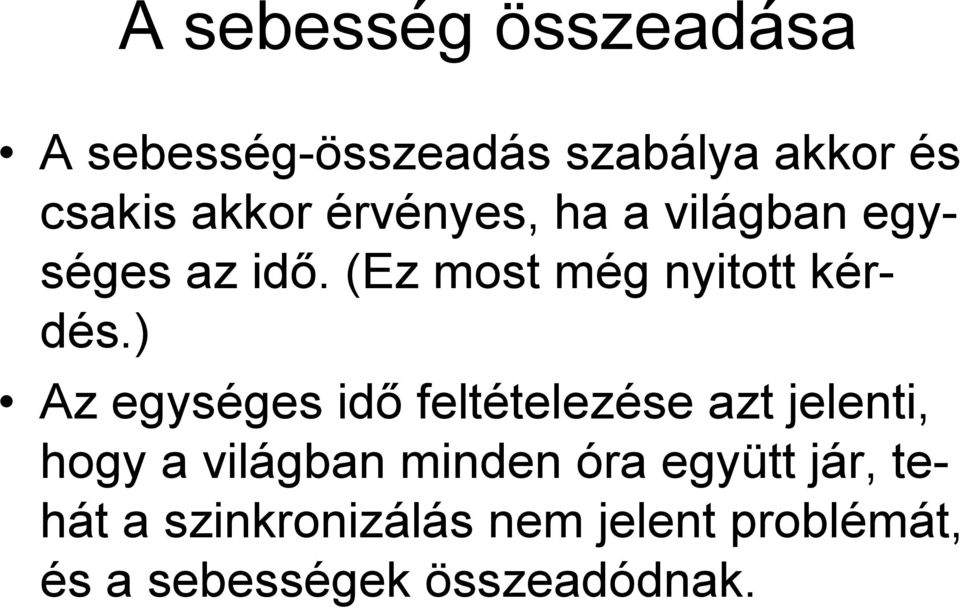 A sebesség összeadása

• A sebesség-összeadás szabálya akkor és csakis akkor érvényes, ha a világban egységes az idő. (Ez most még nyitott kérdés.)

• Az egységes idő feltételezése azt jelenti, hogy a világban minden óra együtt jár, tehát a szinkronizálás nem jelent problémát, és a sebességek összeadódnak.